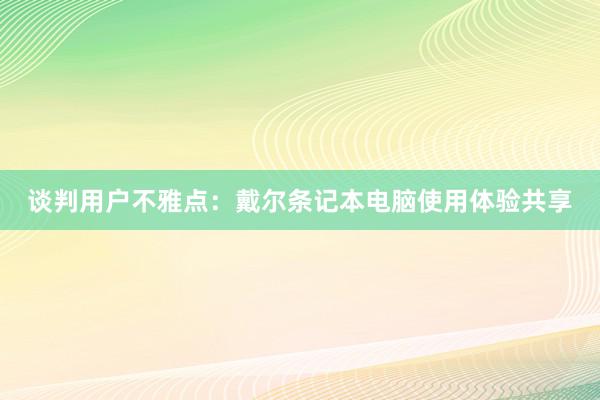 谈判用户不雅点：戴尔条记本电脑使用体验共享